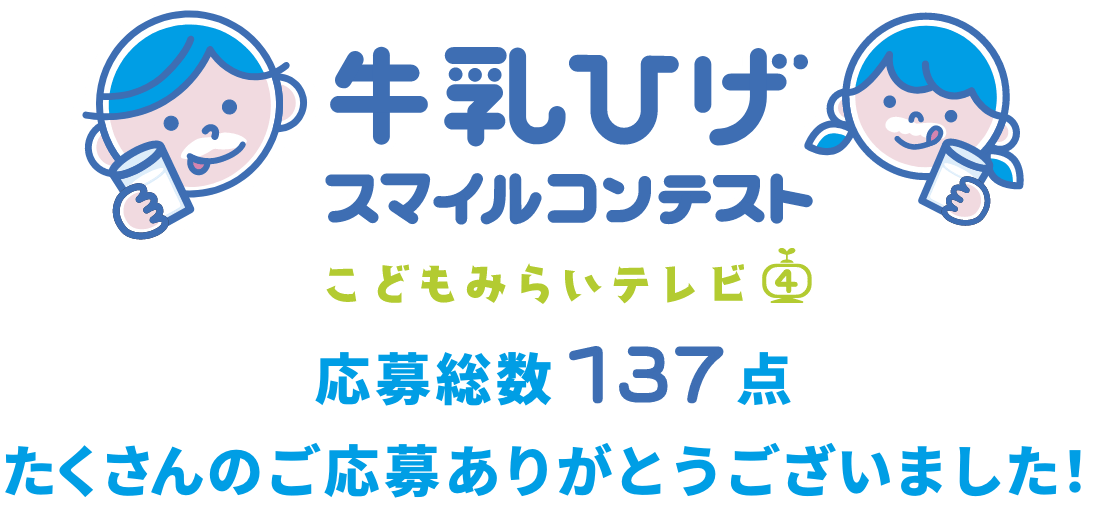 牛乳ひげ
スマイルコンテスト

こどもみらいテレビ 4

応募総数 137 点

たくさんのご応募ありがとうございました!